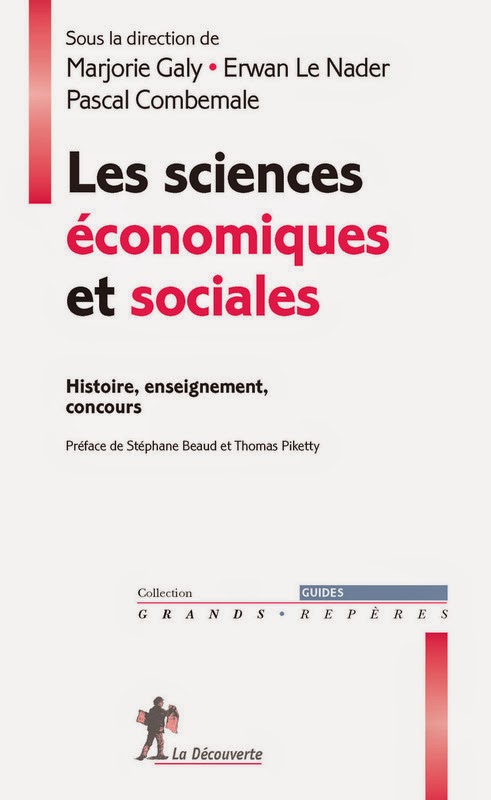 Sous la direction de
Marjorie Galy • Erwan Le Nader
Pascal Combemale

Les sciences économiques et sociales

Histoire, enseignement, concours

Préface de Stéphane Beaud et Thomas Piketty

Collection GUIDES
GRANDS • REPÈRES

La Découverte